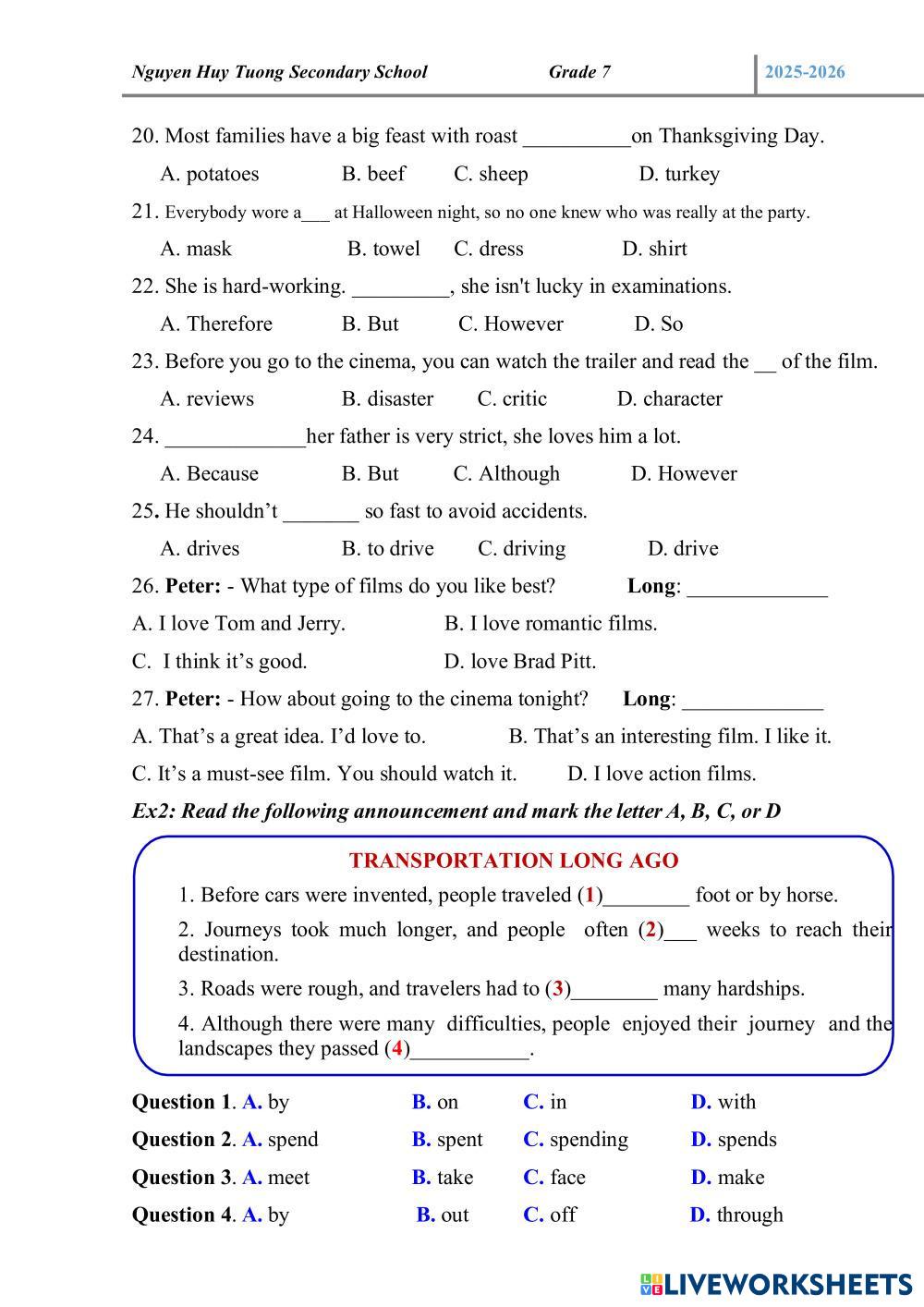 Nguyen Huy Tuong Secondary School Grade 7 2025-2026

20. Most families have a big feast with roast __________on Thanksgiving Day.

A. potatoes B. beef C. sheep D. turkey

21. Everybody wore a___ at Halloween night, so no one knew who was really at the party.

A. mask B. towel C. dress D. shirt

22. She is hard-working. _________, she isn't lucky in examinations.

A. Therefore B. But C. However D. So

23. Before you go to the cinema, you can watch the trailer and read the __ of the film.

A. reviews B. disaster C. critic D. character

24. _____________her father is very strict, she loves him a lot.

A. Because B. But C. Although D. However

25. He shouldn't _______ so fast to avoid accidents.

A. drives B. to drive C. driving D. drive

26. Peter: - What type of films do you like best? Long: _____________

A. I love Tom and Jerry. B. I love romantic films.

C. I think it's good. D. love Brad Pitt.

27. Peter: - How about going to the cinema tonight? Long: _____________

A. That's a great idea. I'd love to. B. That's an interesting film. I like it.

C. It's a must-see film. You should watch it. D. I love action films.

Ex2: Read the following announcement and mark the letter A, B, C, or D

TRANSPORTATION LONG AGO

1. Before cars were invented, people traveled (1)________ foot or by horse.

2. Journeys took much longer, and people often (2)___ weeks to reach their destination.

3. Roads were rough, and travelers had to (3)________ many hardships.

4. Although there were many difficulties, people enjoyed their journey and the landscapes they passed (4)___________.

Question 1. A. by B. on C. in D. with

Question 2. A. spend B. spent C. spending D. spends

Question 3. A. meet B. take C. face D. make

Question 4. A. by B. out C. off D. through

LIVEWORKSHEETS